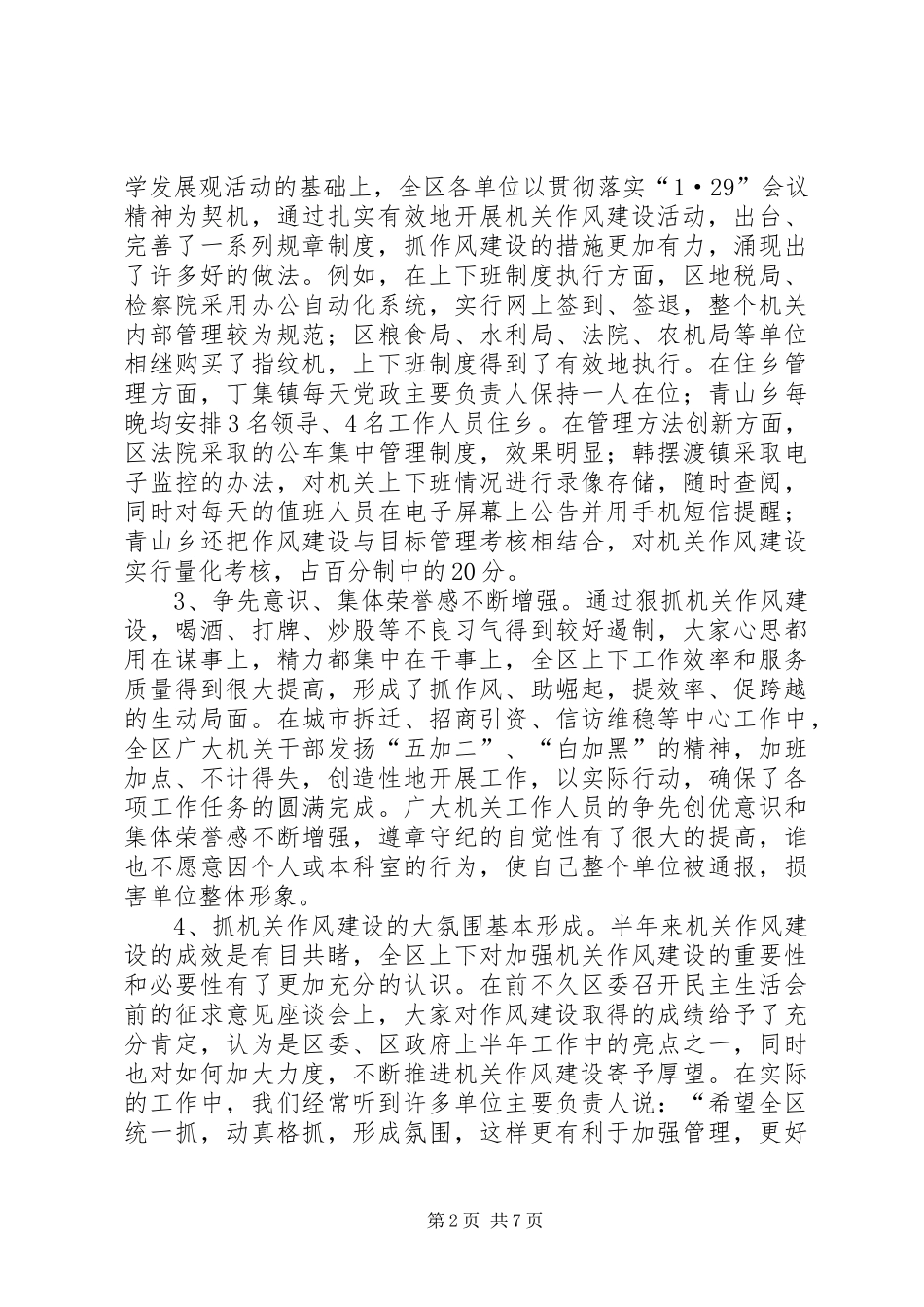 学发展观活动的基础上，全区各单位以贯彻落实“1·29”会议精神为契机，通过扎实有效地开展机关作风建设活动，出台、完善了一系列规章制度，抓作风建设的措施更加有力，涌现出了许多好的做法。例如，在上下班制度执行方面，区地税局、检察院采用办公自动化系统，实行网上签到、签退，整个机关内部管理较为规范；区粮食局、水利局、法院、农机局等单位相继购买了指纹机，上下班制度得到了有效地执行。在住乡管理方面，丁集镇每天党政主要负责人保持一人在位；青山乡每晚均安排3名领导、4名工作人员住乡。在管理方法创新方面，区法院采取的公车集中管理制度，效果明显；韩摆渡镇采取电子监控的办法，对机关上下班情况进行录像存储，随时查阅，同时对每天的值班人员在电子屏幕上公告并用手机短信提醒；青山乡还把作风建设与目标管理考核相结合，对机关作风建设实行量化考核，占百分制中的20分。

3、争先意识、集体荣誉感不断增强。通过狠抓机关作风建设，喝酒、打牌、炒股等不良习气得到较好遏制，大家心思都用在谋事上，精力都集中在干事上，全区上下工作效率和服务质量得到很大提高，形成了抓作风、助崛起，提效率、促跨越的生动局面。在城市拆迁、招商引资、信访维稳等中心工作中，全区广大机关干部发扬“五加二”、“白加黑”的精神，加班加点、不计得失，创造性地开展工作，以实际行动，确保了各项工作任务的圆满完成。广大机关工作人员的争先创优意识和集体荣誉感不断增强，遵章守纪的自觉性有了很大的提高，谁也不愿意因个人或本科室的行为，使自己整个单位被通报，损害单位整体形象。

4、抓机关作风建设的大氛围基本形成。半年来机关作风建设的成效是有目共睹，全区上下对加强机关作风建设的重要性和必要性有了更加充分的认识。在前不久区委召开民主生活会前的征求意见座谈会上，大家对作风建设取得的成绩给予了充分肯定，认为是区委、区政府上半年工作中的亮点之一，同时也对如何加大力度，不断推进机关作风建设寄予厚望。在实际的工作中，我们经常听到许多单位主要负责人说：“希望全区统一抓，动真格抓，形成氛围，这样更有利于加强管理，更好

第2页 共7页